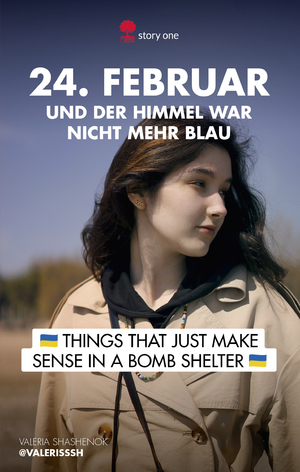 story one

24. FEBRUAR
UND DER HIMMEL WAR NICHT MEHR BLAU

🇺🇦 THINGS THAT JUST MAKE SENSE IN A BOMB SHELTER 🇺🇦

VALERIA SHASHENOK
@VALERISSSH